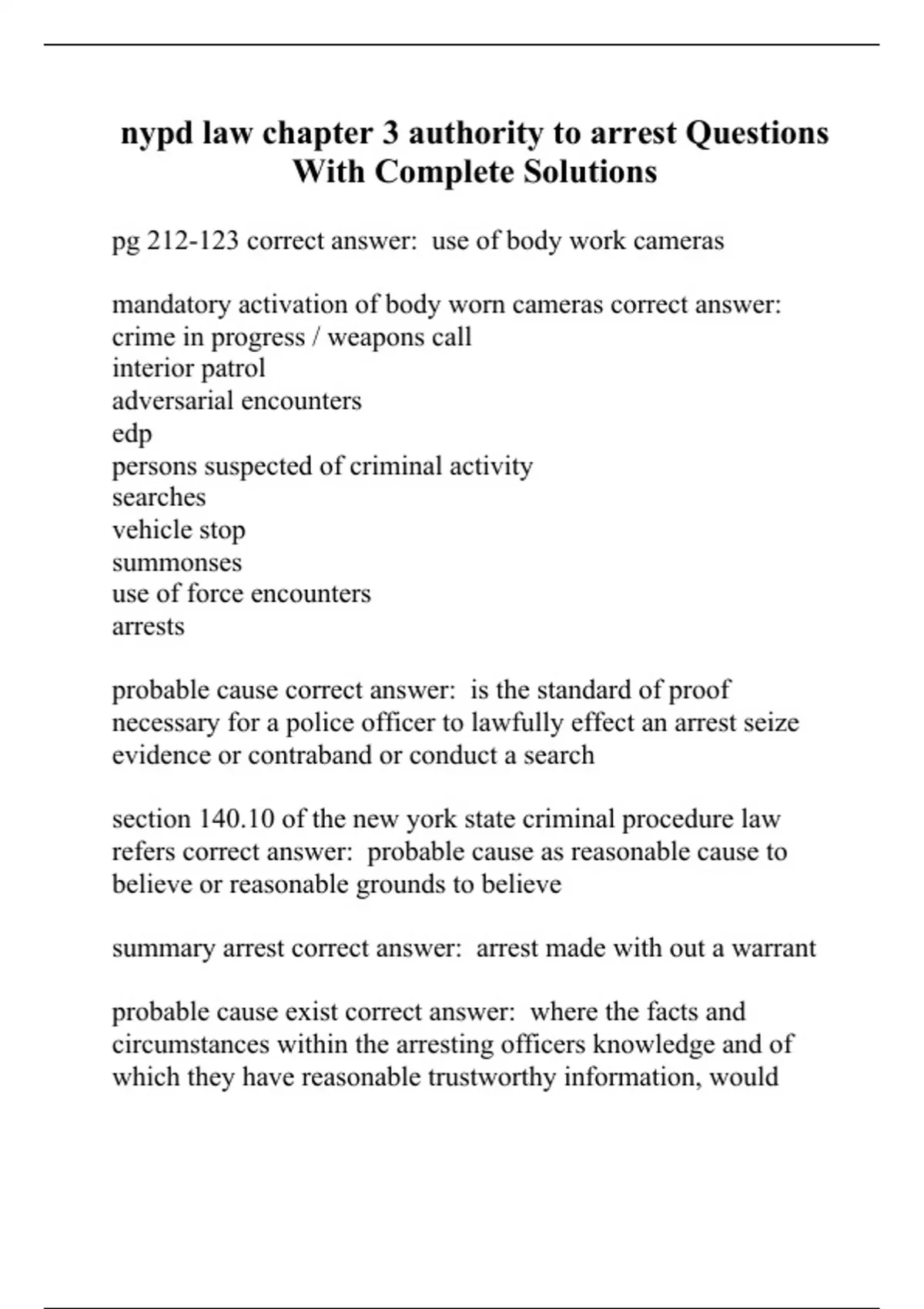 nypd law chapter 3 authority to arrest Questions With Complete Solutions

pg 212-123 correct answer:  use of body work cameras

mandatory activation of body worn cameras correct answer:
crime in progress / weapons call
interior patrol
adversarial encounters
edp
persons suspected of criminal activity
searches
vehicle stop
summonses
use of force encounters
arrests

probable cause correct answer:  is the standard of proof necessary for a police officer to lawfully effect an arrest seize evidence or contraband or conduct a search

section 140.10 of the new york state criminal procedure law refers correct answer:  probable cause as reasonable cause to believe or reasonable grounds to believe

summary arrest correct answer:  arrest made with out a warrant

probable cause exist correct answer:  where the facts and circumstances within the arresting officers knowledge and of which they have reasonable trustworthy information, would